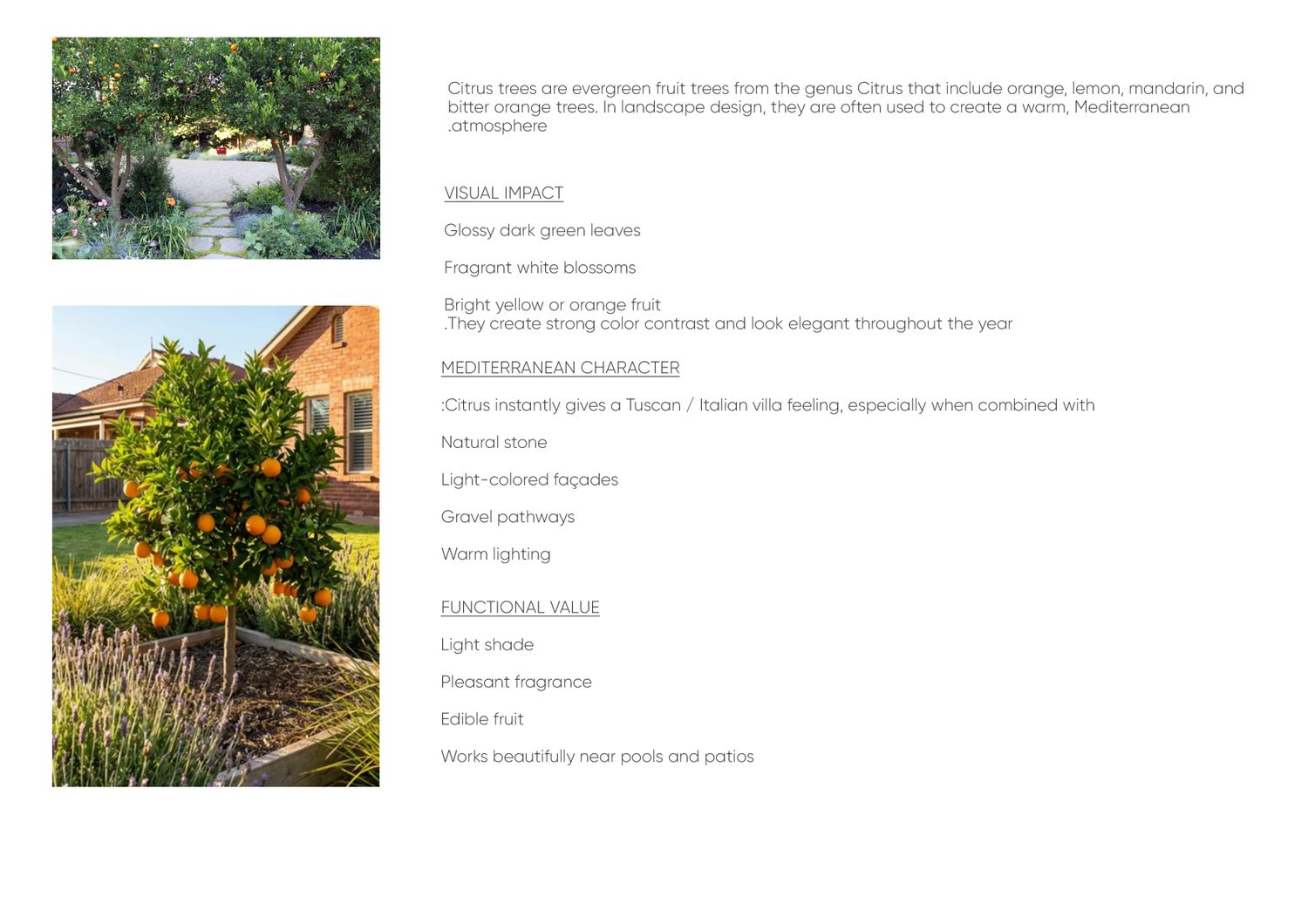 Citrus trees are evergreen fruit trees from the genus Citrus that include orange, lemon, mandarin, and bitter orange trees. In landscape design, they are often used to create a warm, Mediterranean .atmosphere

VISUAL IMPACT

Glossy dark green leaves

Fragrant white blossoms

Bright yellow or orange fruit
.They create strong color contrast and look elegant throughout the year

MEDITERRANEAN CHARACTER

:Citrus instantly gives a Tuscan / Italian villa feeling, especially when combined with

Natural stone

Light-colored façades

Gravel pathways

Warm lighting

FUNCTIONAL VALUE

Light shade

Pleasant fragrance

Edible fruit

Works beautifully near pools and patios